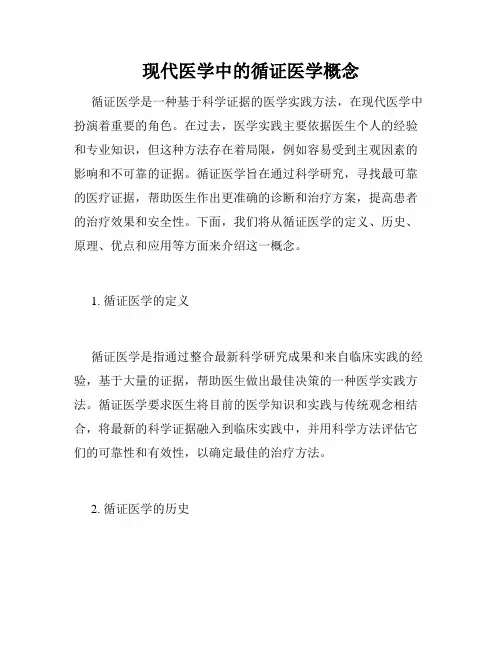 现代医学中的循证医学概念

循证医学是一种基于科学证据的医学实践方法，在现代医学中扮演着重要的角色。在过去，医学实践主要依据医生个人的经验和专业知识，但这种方法存在着局限，例如容易受到主观因素的影响和不可靠的证据。循证医学旨在通过科学研究，寻找最可靠的医疗证据，帮助医生作出更准确的诊断和治疗方案，提高患者的治疗效果和安全性。下面，我们将从循证医学的定义、历史、原理、优点和应用等方面来介绍这一概念。

1. 循证医学的定义

循证医学是指通过整合最新科学研究成果和来自临床实践的经验，基于大量的证据，帮助医生做出最佳决策的一种医学实践方法。循证医学要求医生将目前的医学知识和实践与传统观念相结合，将最新的科学证据融入到临床实践中，并用科学方法评估它们的可靠性和有效性，以确定最佳的治疗方法。

2. 循证医学的历史